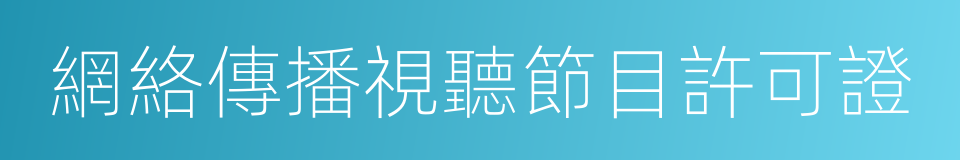 網絡傳播視聽節目許可證